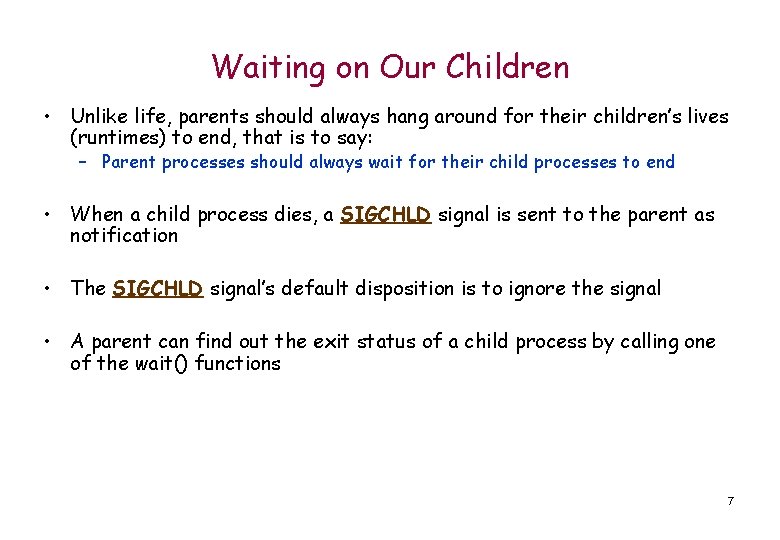 Waiting on Our Children

• Unlike life, parents should always hang around for their children's lives (runtimes) to end, that is to say:

– Parent processes should always wait for their child processes to end

• When a child process dies, a SIGCHLD signal is sent to the parent as notification

• The SIGCHLD signal's default disposition is to ignore the signal

• A parent can find out the exit status of a child process by calling one of the wait() functions

7